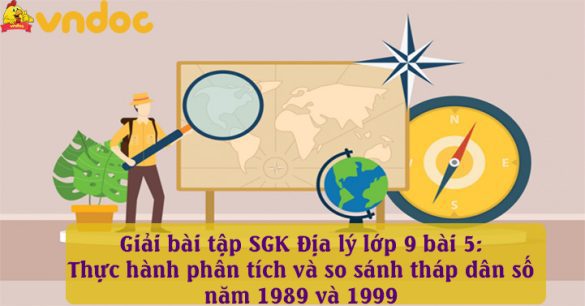 vndoc

N
E
S

Giải bài tập SGK Địa lý lớp 9 bài 5:
Thực hành phân tích và so sánh tháp dân số năm 1989 và 1999